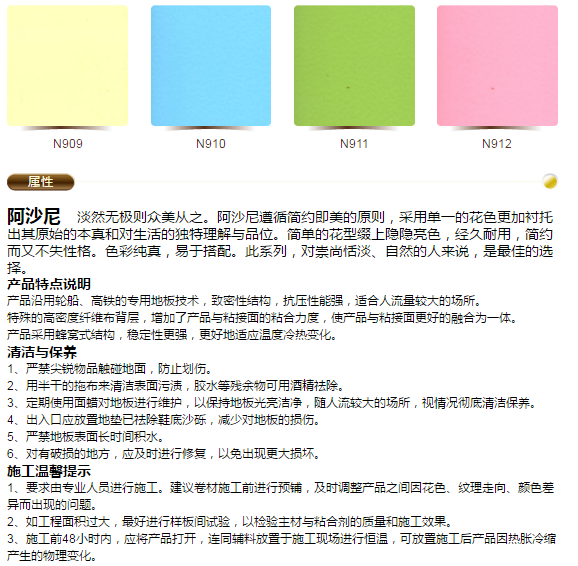 N909

N910

N911

N912

属性

阿沙尼 淡然无极则众美从之。阿沙尼遵循简约即美的原则，采用单一的花色更加衬托出其原始的本真和对生活的独特理解与品位。简单的花型缀上隐隐亮色，经久耐用，简约而又不失性格。色彩纯真，易于搭配。此系列，对崇尚恬淡、自然的人来说，是最佳的选择。

产品特点说明
产品沿用轮船、高铁的专用地板技术，致密性结构，抗压性能强，适合人流量较大的场所。
特殊的高密度纤维布背层，增加了产品与粘接面的粘合力度，使产品与粘接面更好的融合为一体。
产品采用蜂窝式结构，稳定性更强，更好地适应温度冷热变化。

清洁与保养
1、严禁尖锐物品触碰地面，防止划伤。
2、用半干的拖布来清洁表面污渍，胶水等残余物可用酒精祛除。
3、定期使用面蜡对地板进行维护，以保持地板光亮洁净，随人流较大的场所，视情况彻底清洁保养。
4、出入口应放置地垫已祛除鞋底沙砾，减少对地板的损伤。
5、严禁地板表面长时间积水。
6、对有破损的地方，应及时进行修复，以免出现更大损坏。

施工温馨提示
1、要求由专业人员进行施工。建议卷材施工前进行预铺，及时调整产品之间因花色、纹理走向、颜色差异而出现的问题。
2、如工程面积过大，最好进行样板间试验，以检验主材与粘合剂的质量和施工效果。
3、施工前48小时内，应将产品打开，连同辅料放置于施工现场进行恒温，可放置施工后产品因热胀冷缩产生的物理变化。